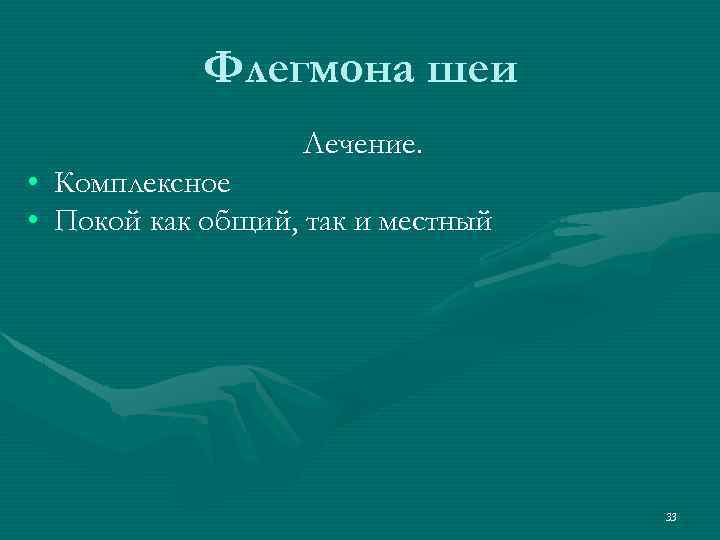 Флегмона шеи

Лечение.

• Комплексное
• Покой как общий, так и местный

33